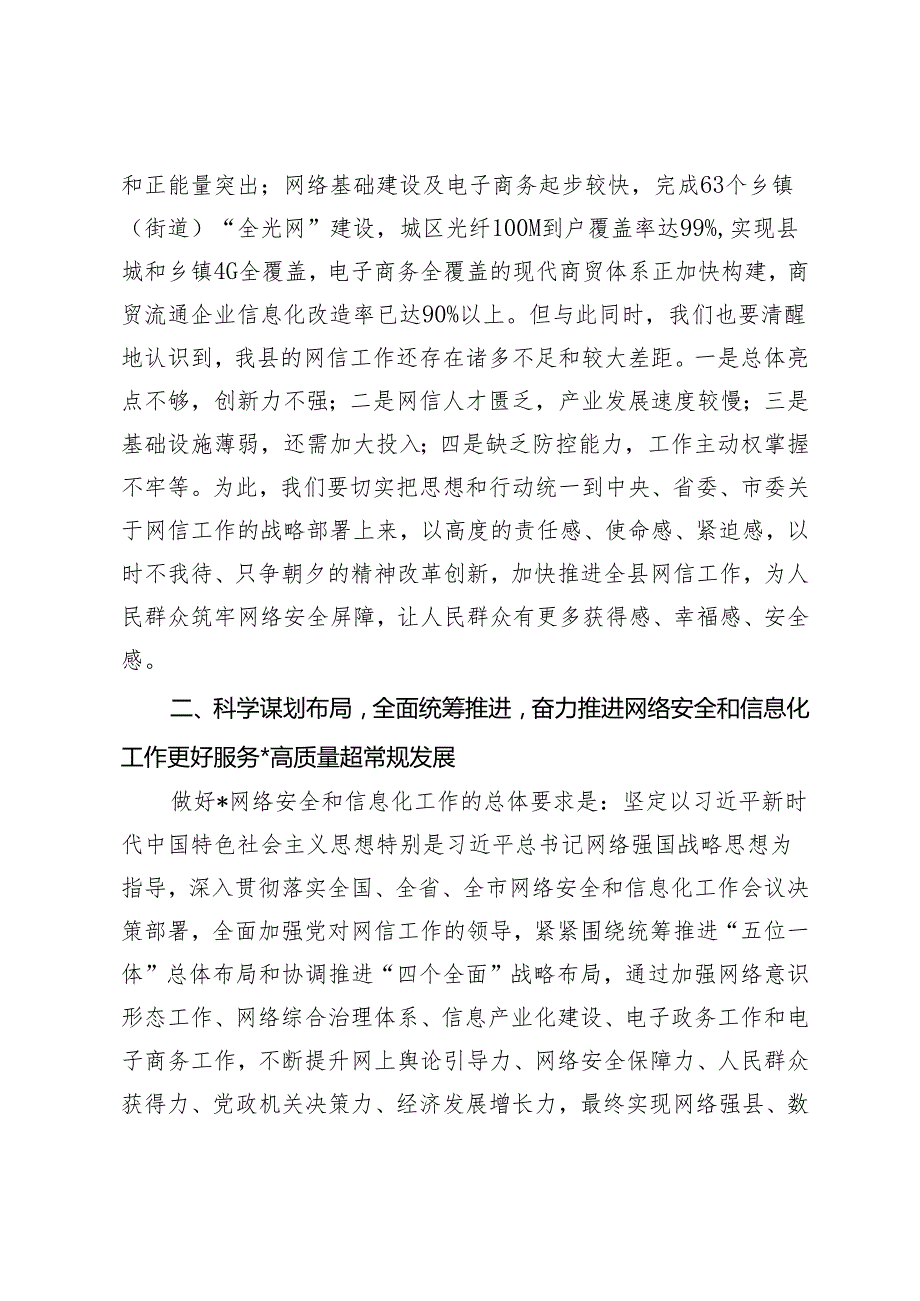 和正能量突出；网络基础建设及电子商务起步较快，完成63个乡镇（街道）“全光网”建设，城区光纤100M到户覆盖率达99%，实现县城和乡镇4G全覆盖，电子商务全覆盖的现代商贸体系正加快构建，商贸流通企业信息化改造率已达90%以上。但与此同时，我们也要清醒地认识到，我县的网信工作还存在诸多不足和较大差距。一是总体亮点不够，创新力不强；二是网信人才匮乏，产业发展速度较慢；三是基础设施薄弱，还需加大投入；四是缺乏防控能力，工作主动权掌握不牢等。为此，我们要切实把思想和行动统一到中央、省委、市委关于网信工作的战略部署上来，以高度的责任感、使命感、紧迫感，以时不我待、只争朝夕的精神改革创新，加快推进全县网信工作，为人民群众筑牢网络安全屏障，让人民群众有更多获得感、幸福感、安全感。

二、科学谋划布局，全面统筹推进，奋力推进网络安全和信息化工作更好服务*高质量超常规发展

做好*网络安全和信息化工作的总体要求是：坚定以习近平新时代中国特色社会主义思想特别是习近平总书记网络强国战略思想为指导，深入贯彻落实全国、全省、全市网络安全和信息化工作会议决策部署，全面加强党对网信工作的领导，紧紧围绕统筹推进“五位一体”总体布局和协调推进“四个全面”战略布局，通过加强网络意识形态工作、网络综合治理体系、信息产业化建设、电子政务工作和电子商务工作，不断提升网上舆论引导力、网络安全保障力、人民群众获得力、党政机关决策力、经济发展增长力，最终实现网络强县、数